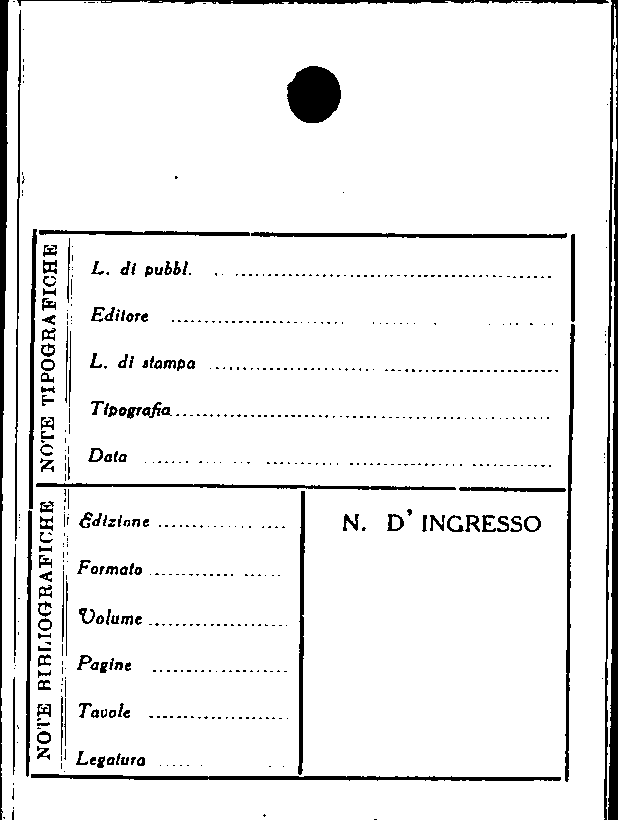 NOTE TIPOGRAFICHE

L. di pubbl. ____

Editore ____

L. di stampa ____

Tipografia ____

Data ____

NOTE BIBLIOGRAFICHE

Edizione ____

Formato ____

Volume ____

Pagine ____

Tavole ____

Legatura ____

N. D' INGRESSO